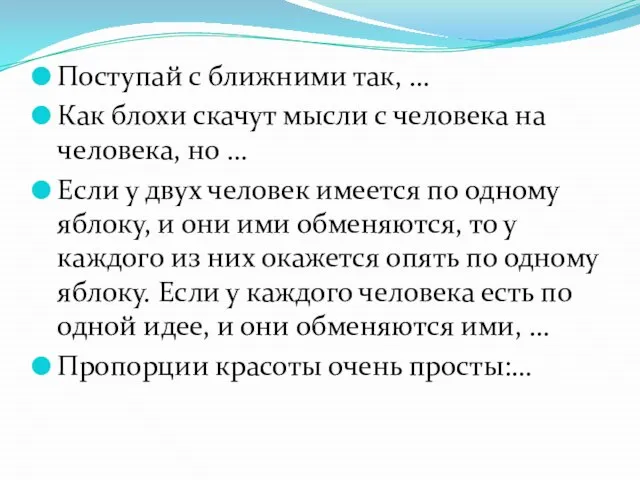 Поступай с ближними так, …

Как блохи скачут мысли с человека на человека, но …

Если у двух человек имеется по одному яблоку, и они ими обменяются, то у каждого из них окажется опять по одному яблоку. Если у каждого человека есть по одной идее, и они обменяются ими, …

Пропорции красоты очень просты:…